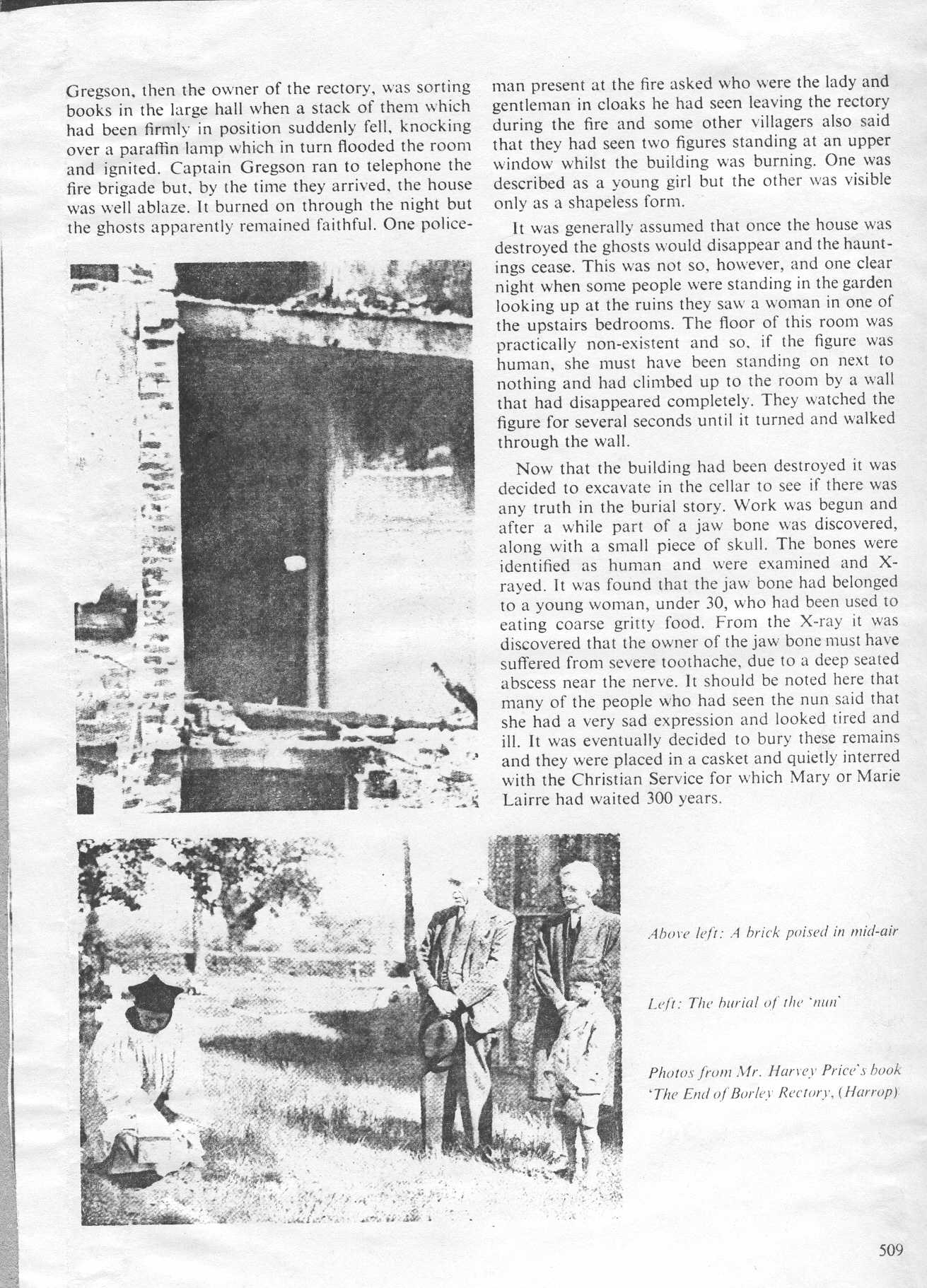 Gregson, then the owner of the rectory, was sorting books in the large hall when a stack of them which had been firmly in position suddenly fell, knocking over a paraffin lamp which in turn flooded the room and ignited. Captain Gregson ran to telephone the fire brigade but, by the time they arrived, the house was well ablaze. It burned on through the night but the ghosts apparently remained faithful. One policeman present at the fire asked who were the lady and gentleman in cloaks he had seen leaving the rectory during the fire and some other villagers also said that they had seen two figures standing at an upper window whilst the building was burning. One was described as a young girl but the other was visible only as a shapeless form.

It was generally assumed that once the house was destroyed the ghosts would disappear and the hauntings cease. This was not so, however, and one clear night when some people were standing in the garden looking up at the ruins they saw a woman in one of the upstairs bedrooms. The floor of this room was practically non-existent and so, if the figure was human, she must have been standing on next to nothing and had climbed up to the room by a wall that had disappeared completely. They watched the figure for several seconds until it turned and walked through the wall.

Now that the building had been destroyed it was decided to excavate in the cellar to see if there was any truth in the burial story. Work was begun and after a while part of a jaw bone was discovered, along with a small piece of skull. The bones were identified as human and were examined and X-rayed. It was found that the jaw bone had belonged to a young woman, under 30, who had been used to eating coarse gritty food. From the X-ray it was discovered that the owner of the jaw bone must have suffered from severe toothache, due to a deep seated abscess near the nerve. It should be noted here that many of the people who had seen the nun said that she had a very sad expression and looked tired and ill. It was eventually decided to bury these remains and they were placed in a casket and quietly interred with the Christian Service for which Mary or Marie Lairre had waited 300 years.

Above left: A brick poised in mid-air

Left: The burial of the 'nun'

Photos from Mr. Harvey Price's book 'The End of Borley Rectory, (Harrop)

509